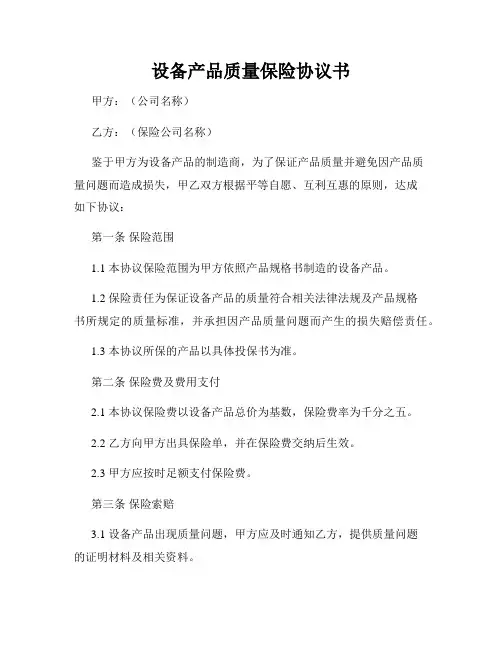 设备产品质量保险协议书

甲方：（公司名称）

乙方：（保险公司名称）

鉴于甲方为设备产品的制造商，为了保证产品质量并避免因产品质量问题而造成损失，甲乙双方根据平等自愿、互利互惠的原则，达成如下协议：

第一条 保险范围

1.1 本协议保险范围为甲方依照产品规格书制造的设备产品。

1.2 保险责任为保证设备产品的质量符合相关法律法规及产品规格书所规定的质量标准，并承担因产品质量问题而产生的损失赔偿责任。

1.3 本协议所保的产品以具体投保书为准。

第二条 保险费及费用支付

2.1 本协议保险费以设备产品总价为基数，保险费率为千分之五。

2.2 乙方向甲方出具保险单，并在保险费交纳后生效。

2.3 甲方应按时足额支付保险费。

第三条 保险索赔

3.1 设备产品出现质量问题，甲方应及时通知乙方，提供质量问题的证明材料及相关资料。